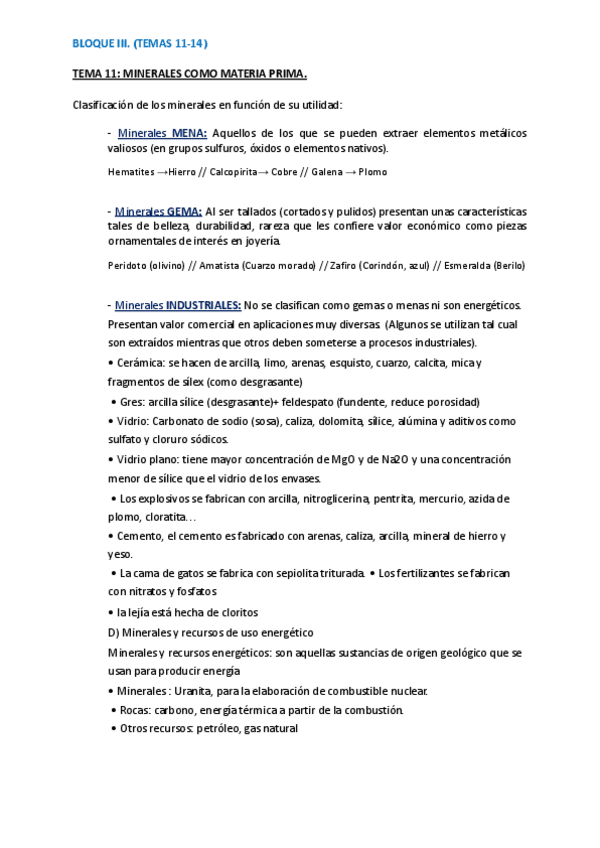 BLOQUE III. (TEMAS 11-14)

TEMA 11: MINERALES COMO MATERIA PRIMA.

Clasificación de los minerales en función de su utilidad:

- Minerales MENA: Aquellos de los que se pueden extraer elementos metálicos valiosos (en grupos sulfuros, óxidos o elementos nativos).

Hematites →Hierro // Calcopirita→ Cobre // Galena → Plomo

- Minerales GEMA: Al ser tallados (cortados y pulidos) presentan unas características tales de belleza, durabilidad, rareza que les confiere valor económico como piezas ornamentales de interés en joyería.

Peridoto (olivino) // Amatista (Cuarzo morado) // Zafiro (Corindón, azul) // Esmeralda (Berilo)

- Minerales INDUSTRIALES: No se clasifican como gemas o menas ni son energéticos. Presentan valor comercial en aplicaciones muy diversas. (Algunos se utilizan tal cual son extraídos mientras que otros deben someterse a procesos industriales).

• Cerámica: se hacen de arcilla, limo, arenas, esquisto, cuarzo, calcita, mica y fragmentos de sílex (como desgrasante)

• Gres: arcilla sílice (desgrasante)+ feldespato (fundente, reduce porosidad)

• Vidrio: Carbonato de sodio (sosa), caliza, dolomita, sílice, alúmina y aditivos como sulfato y cloruro sódicos.

• Vidrio plano: tiene mayor concentración de MgO y de Na2O y una concentración menor de sílice que el vidrio de los envases.

• Los explosivos se fabrican con arcilla, nitroglicerina, pentrita, mercurio, azida de plomo, cloratita…

• Cemento, el cemento es fabricado con arenas, caliza, arcilla, mineral de hierro y yeso.

• La cama de gatos se fabrica con sepiolita triturada. • Los fertilizantes se fabrican con nitratos y fosfatos

• la lejía está hecha de cloritos

D) Minerales y recursos de uso energético

Minerales y recursos energéticos: son aquellas sustancias de origen geológico que se usan para producir energía

• Minerales : Uranita, para la elaboración de combustible nuclear.

• Rocas: carbono, energía térmica a partir de la combustión.

• Otros recursos: petróleo, gas natural